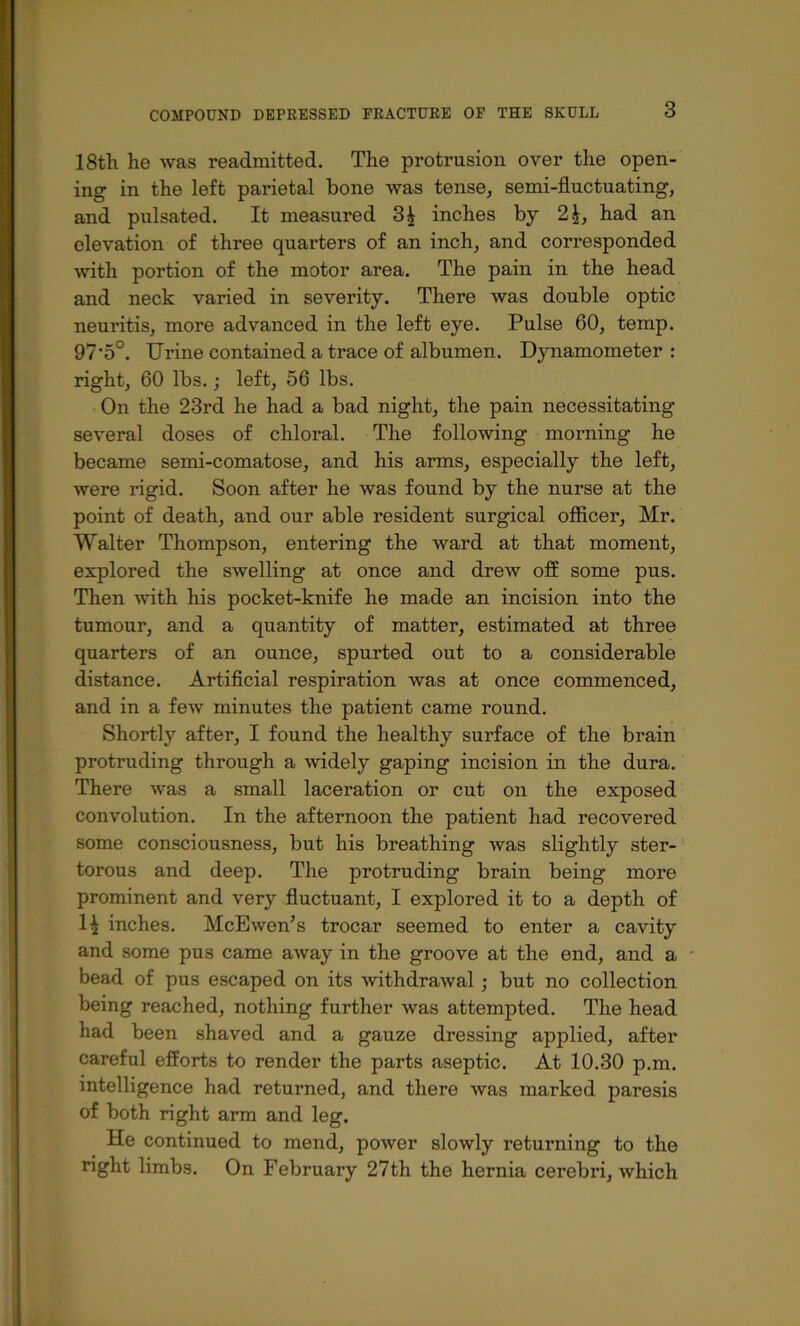 COMPOUND DEPRESSED FRACTURE OF THE SKULL 3

18th he was readmitted. The protrusion over the opening in the left parietal bone was tense, semi-fluctuating, and pulsated. It measured $3\frac{1}{2}$ inches by $2\frac{1}{2}$, had an elevation of three quarters of an inch, and corresponded with portion of the motor area. The pain in the head and neck varied in severity. There was double optic neuritis, more advanced in the left eye. Pulse 60, temp. 97·5°. Urine contained a trace of albumen. Dynamometer : right, 60 lbs.; left, 56 lbs.

On the 23rd he had a bad night, the pain necessitating several doses of chloral. The following morning he became semi-comatose, and his arms, especially the left, were rigid. Soon after he was found by the nurse at the point of death, and our able resident surgical officer, Mr. Walter Thompson, entering the ward at that moment, explored the swelling at once and drew off some pus. Then with his pocket-knife he made an incision into the tumour, and a quantity of matter, estimated at three quarters of an ounce, spurted out to a considerable distance. Artificial respiration was at once commenced, and in a few minutes the patient came round.

Shortly after, I found the healthy surface of the brain protruding through a widely gaping incision in the dura. There was a small laceration or cut on the exposed convolution. In the afternoon the patient had recovered some consciousness, but his breathing was slightly stertorous and deep. The protruding brain being more prominent and very fluctuant, I explored it to a depth of $1\frac{1}{2}$ inches. McEwen's trocar seemed to enter a cavity and some pus came away in the groove at the end, and a bead of pus escaped on its withdrawal; but no collection being reached, nothing further was attempted. The head had been shaved and a gauze dressing applied, after careful efforts to render the parts aseptic. At 10.30 p.m. intelligence had returned, and there was marked paresis of both right arm and leg.

He continued to mend, power slowly returning to the right limbs. On February 27th the hernia cerebri, which